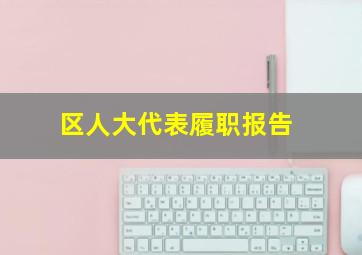 区人大代表履职报告